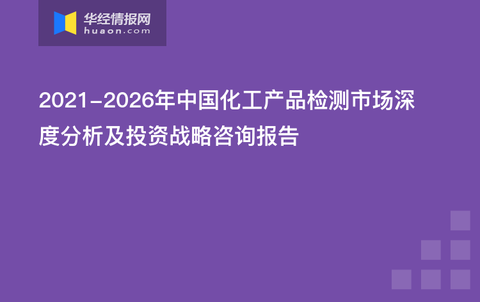 华经情报网
huaon.com

2021-2026年中国化工产品检测市场深度分析及投资战略咨询报告